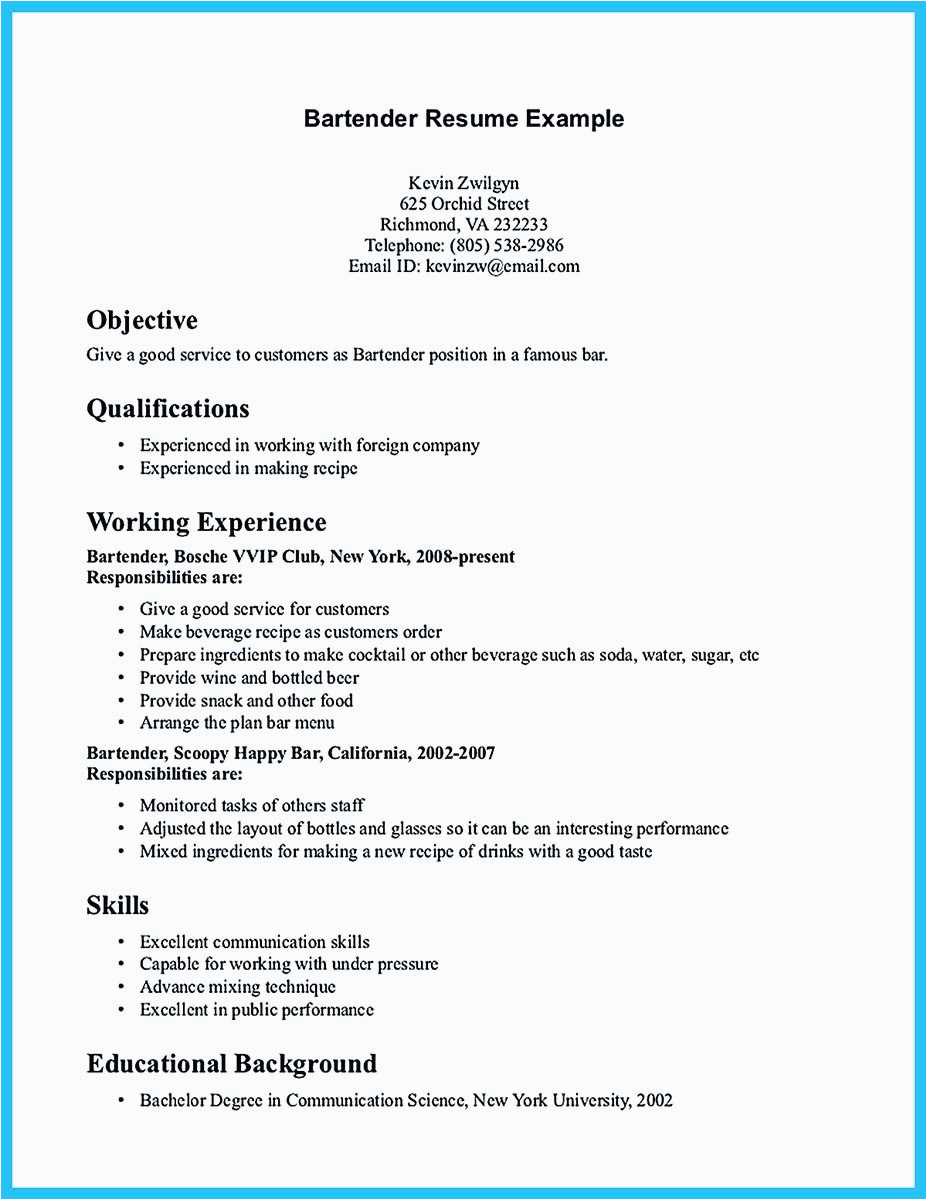 Bartender Resume Example

Kevin Zwilgyn
625 Orchid Street
Richmond, VA 232233
Telephone: (805) 538-2986
Email ID: kevinzw@email.com

Objective
Give a good service to customers as Bartender position in a famous bar.

Qualifications
• Experienced in working with foreign company
• Experienced in making recipe

Working Experience
Bartender, Bosche VVIP Club, New York, 2008-present
Responsibilities are:
• Give a good service for customers
• Make beverage recipe as customers order
• Prepare ingredients to make cocktail or other beverage such as soda, water, sugar, etc
• Provide wine and bottled beer
• Provide snack and other food
• Arrange the plan bar menu

Bartender, Scoopy Happy Bar, California, 2002-2007
Responsibilities are:
• Monitored tasks of others staff
• Adjusted the layout of bottles and glasses so it can be an interesting performance
• Mixed ingredients for making a new recipe of drinks with a good taste

Skills
• Excellent communication skills
• Capable for working with under pressure
• Advance mixing technique
• Excellent in public performance

Educational Background
• Bachelor Degree in Communication Science, New York University, 2002